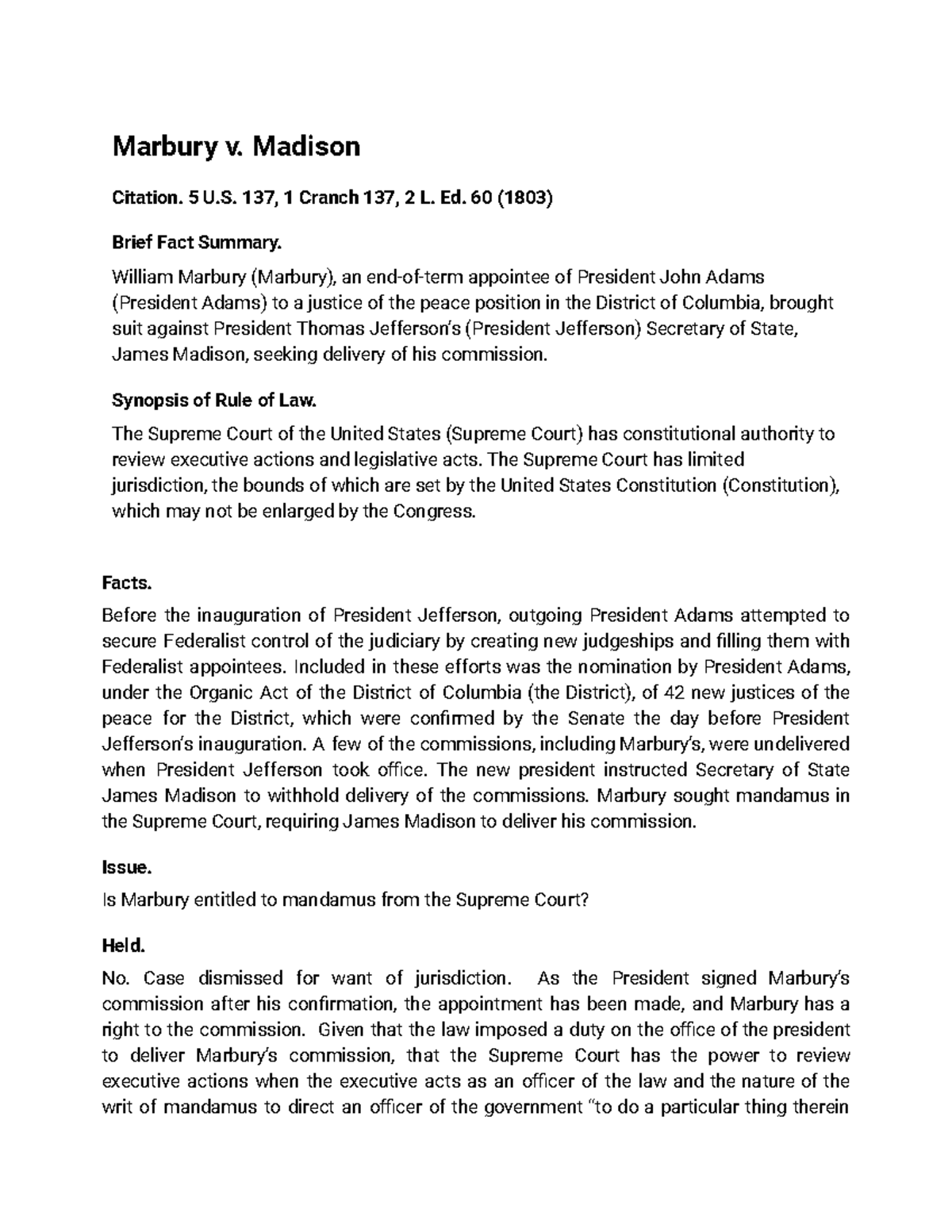 Marbury v. Madison

Citation. 5 U.S. 137, 1 Cranch 137, 2 L. Ed. 60 (1803)

Brief Fact Summary.

William Marbury (Marbury), an end-of-term appointee of President John Adams (President Adams) to a justice of the peace position in the District of Columbia, brought suit against President Thomas Jefferson's (President Jefferson) Secretary of State, James Madison, seeking delivery of his commission.

Synopsis of Rule of Law.

The Supreme Court of the United States (Supreme Court) has constitutional authority to review executive actions and legislative acts. The Supreme Court has limited jurisdiction, the bounds of which are set by the United States Constitution (Constitution), which may not be enlarged by the Congress.

Facts.

Before the inauguration of President Jefferson, outgoing President Adams attempted to secure Federalist control of the judiciary by creating new judgeships and filling them with Federalist appointees. Included in these efforts was the nomination by President Adams, under the Organic Act of the District of Columbia (the District), of 42 new justices of the peace for the District, which were confirmed by the Senate the day before President Jefferson's inauguration. A few of the commissions, including Marbury's, were undelivered when President Jefferson took office. The new president instructed Secretary of State James Madison to withhold delivery of the commissions. Marbury sought mandamus in the Supreme Court, requiring James Madison to deliver his commission.

Issue.

Is Marbury entitled to mandamus from the Supreme Court?

Held.

No. Case dismissed for want of jurisdiction. As the President signed Marbury's commission after his confirmation, the appointment has been made, and Marbury has a right to the commission. Given that the law imposed a duty on the office of the president to deliver Marbury's commission, that the Supreme Court has the power to review executive actions when the executive acts as an officer of the law and the nature of the writ of mandamus to direct an officer of the government "to do a particular thing therein